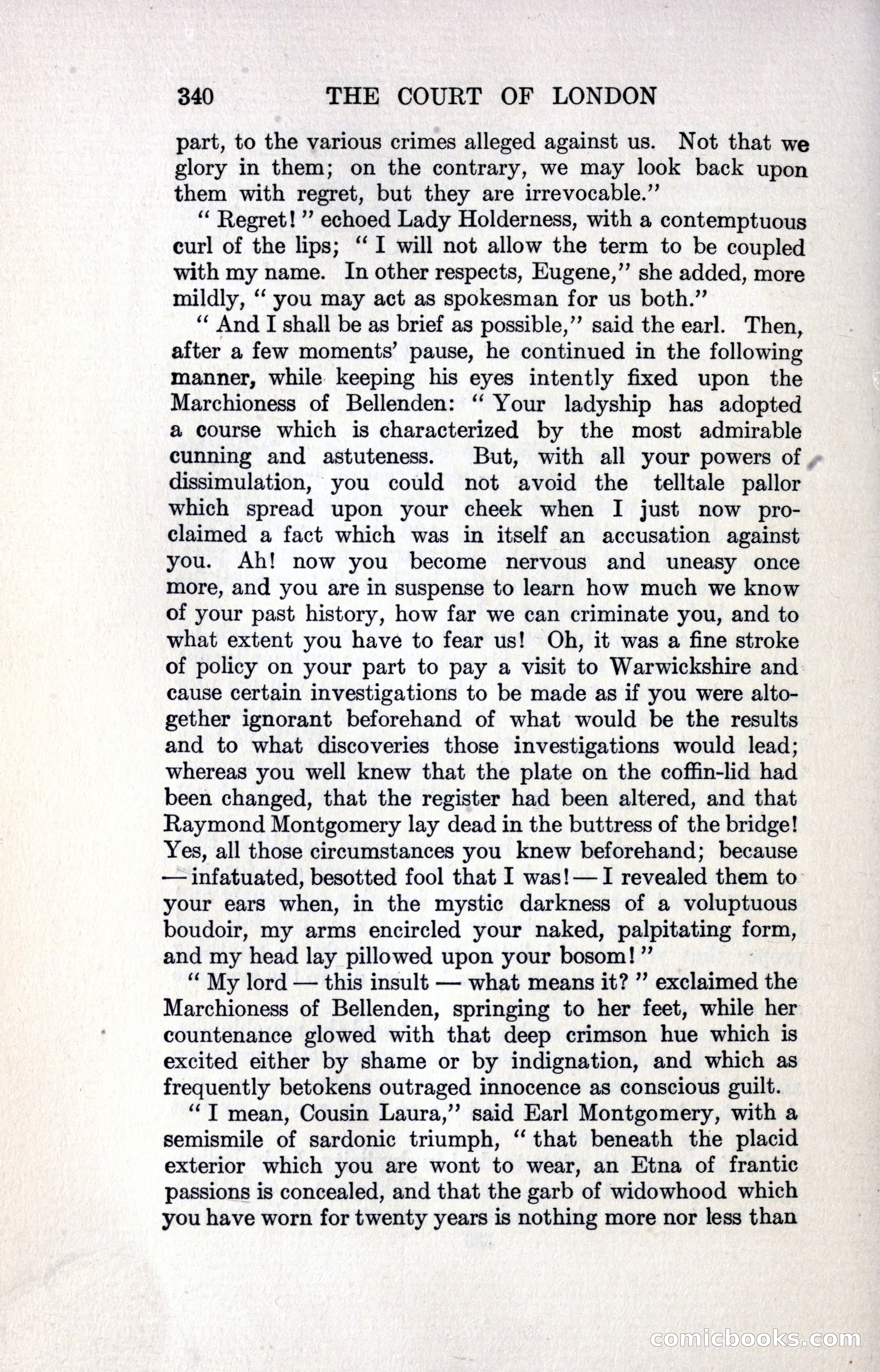 340 THE COURT OF LONDON

part, to the various crimes alleged against us. Not that we glory in them; on the contrary, we may look back upon them with regret, but they are irrevocable."

"Regret!" echoed Lady Holderness, with a contemptuous curl of the lips; "I will not allow the term to be coupled with my name. In other respects, Eugene," she added, more mildly, "you may act as spokesman for us both."

"And I shall be as brief as possible," said the earl. Then, after a few moments' pause, he continued in the following manner, while keeping his eyes intently fixed upon the Marchioness of Bellenden: "Your ladyship has adopted a course which is characterized by the most admirable cunning and astuteness. But, with all your powers of dissimulation, you could not avoid the telltale pallor which spread upon your cheek when I just now proclaimed a fact which was in itself an accusation against you. Ah! now you become nervous and uneasy once more, and you are in suspense to learn how much we know of your past history, how far we can criminate you, and to what extent you have to fear us! Oh, it was a fine stroke of policy on your part to pay a visit to Warwickshire and cause certain investigations to be made as if you were altogether ignorant beforehand of what would be the results and to what discoveries those investigations would lead; whereas you well knew that the plate on the coffin-lid had been changed, that the register had been altered, and that Raymond Montgomery lay dead in the buttress of the bridge! Yes, all those circumstances you knew beforehand; because —infatuated, besotted fool that I was!—I revealed them to your ears when, in the mystic darkness of a voluptuous boudoir, my arms encircled your naked, palpitating form, and my head lay pillowed upon your bosom!"

"My lord — this insult — what means it?" exclaimed the Marchioness of Bellenden, springing to her feet, while her countenance glowed with that deep crimson hue which is excited either by shame or by indignation, and which as frequently betokens outraged innocence as conscious guilt.

"I mean, Cousin Laura," said Earl Montgomery, with a semismile of sardonic triumph, "that beneath the placid exterior which you are wont to wear, an Etna of frantic passions is concealed, and that the garb of widowhood which you have worn for twenty years is nothing more nor less than

comicbooks.com